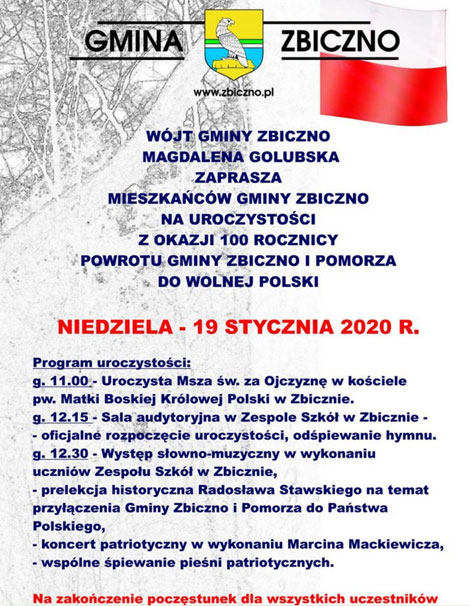 GMINA ZBICZNO

www.zbiczno.pl

WÓJT GMINY ZBICZNO
MAGDALENA GOLUBSKA
ZAPRASZA
MIESZKAŃCÓW GMINY ZBICZNO
NA UROCZYSTOŚCI
Z OKAZJI 100 ROCZNICY
POWROTU GMINY ZBICZNO I POMORZA
DO WOLNEJ POLSKI

NIEDZIELA - 19 STYCZNIA 2020 R.

Program uroczystości:
g. 11.00 - Uroczysta Msza św. za Ojczyznę w kościele pw. Matki Boskiej Królowej Polski w Zbicznie.
g. 12.15 - Sala audytoryjna w Zespole Szkół w Zbicznie -
- oficjalne rozpoczęcie uroczystości, odśpiewanie hymnu.
g. 12.30 - Występ słowno-muzyczny w wykonaniu uczniów Zespołu Szkół w Zbicznie,
- prelekcja historyczna Radosława Stawskiego na temat przyłączenia Gminy Zbiczno i Pomorza do Państwa Polskiego,
- koncert patriotyczny w wykonaniu Marcina Mackiewicza,
- wspólne śpiewanie pieśni patriotycznych.

Na zakończenie poczęstunek dla wszystkich uczestników